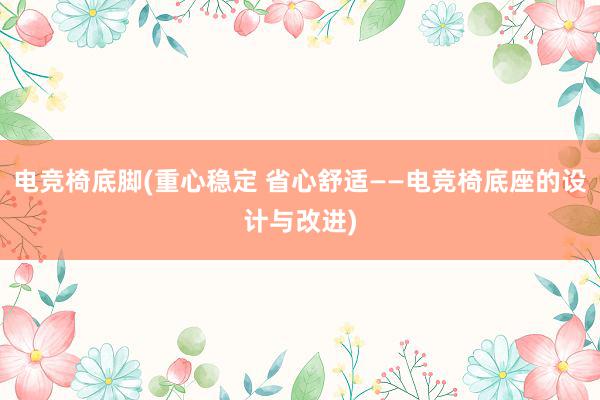 电竞椅底脚(重心稳定 省心舒适——电竞椅底座的设计与改进)